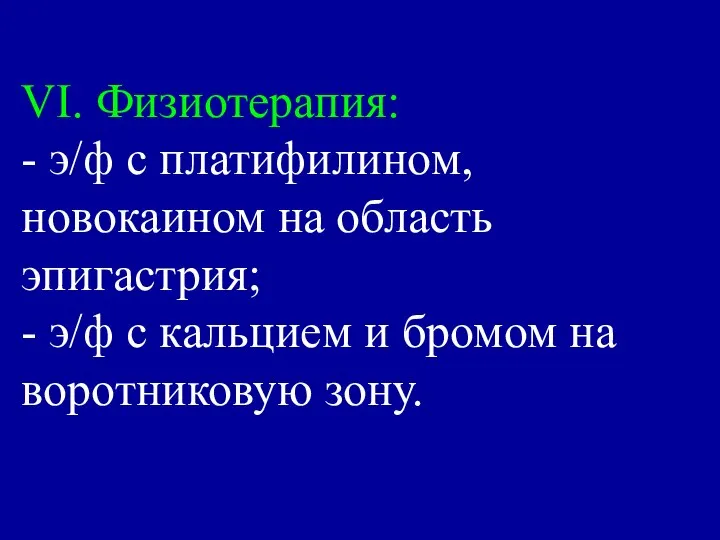 VI. Физиотерапия:
- э/ф с платифилином, новокаином на область эпигастрия;
- э/ф с кальцием и бромом на воротниковую зону.